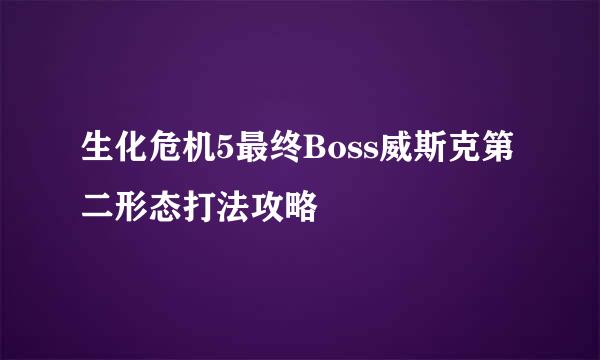 生化危机5最终Boss威斯克第二形态打法攻略